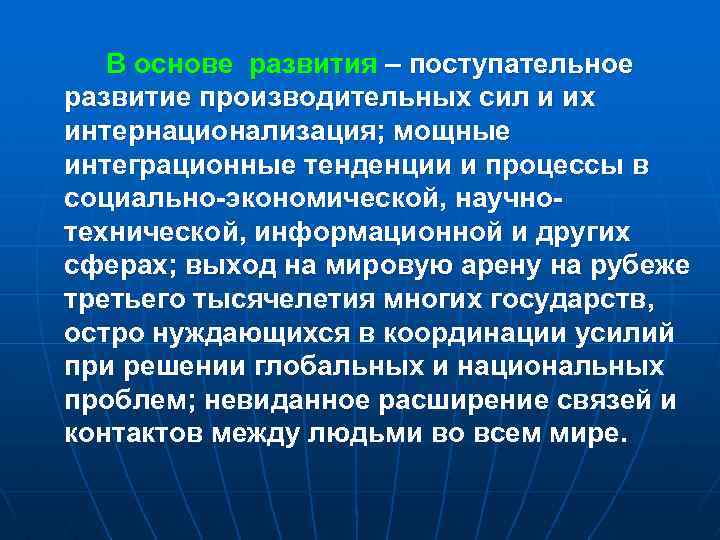 В основе развития – поступательное развитие производительных сил и их интернационализация; мощные интеграционные тенденции и процессы в социально-экономической, научно-технической, информационной и других сферах; выход на мировую арену на рубеже третьего тысячелетия многих государств, остро нуждающихся в координации усилий при решении глобальных и национальных проблем; невиданное расширение связей и контактов между людьми во всем мире.